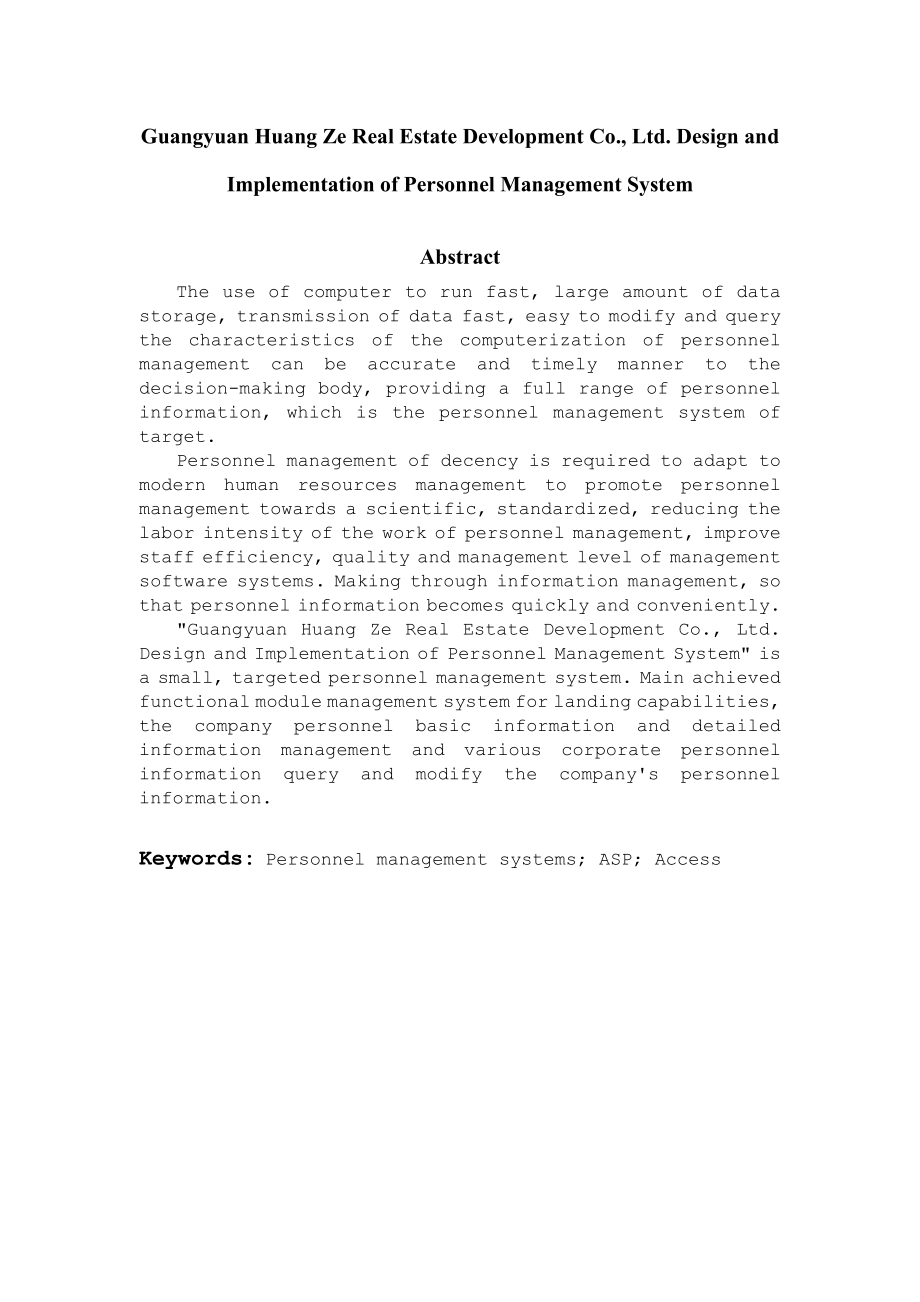 Guangyuan Huang Ze Real Estate Development Co., Ltd. Design and Implementation of Personnel Management System

Abstract

The use of computer to run fast, large amount of data storage, transmission of data fast, easy to modify and query the characteristics of the computerization of personnel management can be accurate and timely manner to the decision-making body, providing a full range of personnel information, which is the personnel management system of target.

Personnel management of decency is required to adapt to modern human resources management to promote personnel management towards a scientific, standardized, reducing the labor intensity of the work of personnel management, improve staff efficiency, quality and management level of management software systems. Making through information management, so that personnel information becomes quickly and conveniently.

"Guangyuan Huang Ze Real Estate Development Co., Ltd. Design and Implementation of Personnel Management System" is a small, targeted personnel management system. Main achieved functional module management system for landing capabilities, the company personnel basic information and detailed information management and various corporate personnel information query and modify the company's personnel information.

Keywords: Personnel management systems; ASP; Access